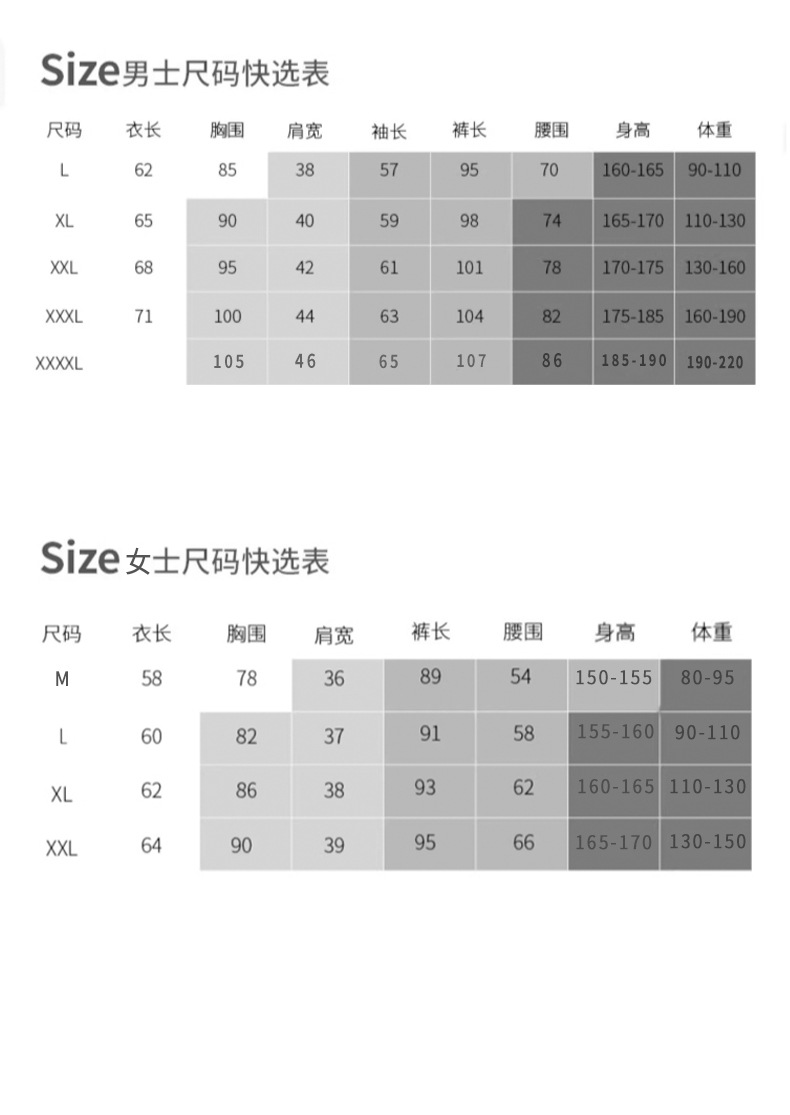 Size男士尺码快选表

| 尺码 | 衣长 | 胸围 | 肩宽 | 袖长 | 裤长 | 腰围 | 身高 | 体重 |
|---|---|---|---|---|---|---|---|---|
| L | 62 | 85 | 38 | 57 | 95 | 70 | 160-165 | 90-110 |
| XL | 65 | 90 | 40 | 59 | 98 | 74 | 165-170 | 110-130 |
| XXL | 68 | 95 | 42 | 61 | 101 | 78 | 170-175 | 130-160 |
| XXXL | 71 | 100 | 44 | 63 | 104 | 82 | 175-185 | 160-190 |
| XXXXL | | 105 | 46 | 65 | 107 | 86 | 185-190 | 190-220 |

Size女士尺码快选表

| 尺码 | 衣长 | 胸围 | 肩宽 | 裤长 | 腰围 | 身高 | 体重 |
|---|---|---|---|---|---|---|---|
| M | 58 | 78 | 36 | 89 | 54 | 150-155 | 80-95 |
| L | 60 | 82 | 37 | 91 | 58 | 155-160 | 90-110 |
| XL | 62 | 86 | 38 | 93 | 62 | 160-165 | 110-130 |
| XXL | 64 | 90 | 39 | 95 | 66 | 165-170 | 130-150 |